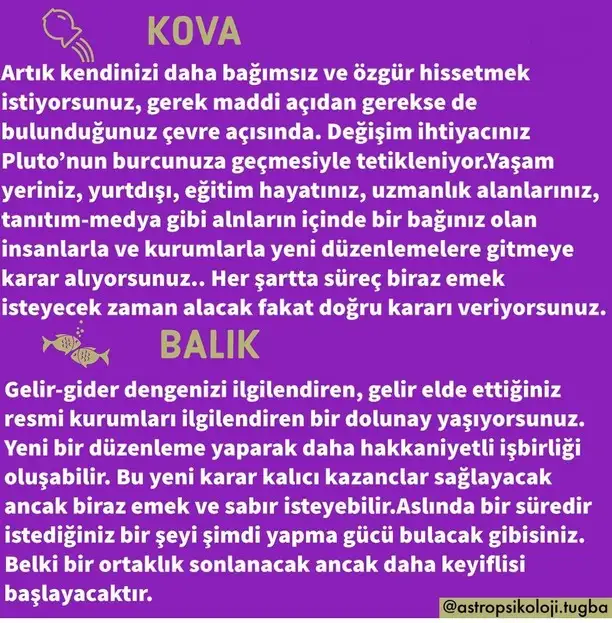 KOVA

Artık kendinizi daha bağımsız ve özgür hissetmek istiyorsunuz, gerek maddi açıdan gerekse de bulunduğunuz çevre açısında. Değişim ihtiyacınız Pluto'nun burcunuza geçmesiyle tetikleniyor.Yaşam yeriniz, yurtdışı, eğitim hayatınız, uzmanlık alanlarınız, tanıtım-medya gibi alnların içinde bir bağınız olan insanlarla ve kurumlarla yeni düzenlemelere gitmeye karar alıyorsunuz.. Her şartta süreç biraz emek isteyecek zaman alacak fakat doğru kararı veriyorsunuz.

BALIK

Gelir-gider dengenizi ilgilendiren, gelir elde ettiğiniz resmi kurumları ilgilendiren bir dolunay yaşıyorsunuz. Yeni bir düzenleme yaparak daha hakkaniyetli işbirliği oluşabilir. Bu yeni karar kalıcı kazanclar sağlayacak ancak biraz emek ve sabır isteyebilir.Aslında bir süredir istediğiniz bir şeyi şimdi yapma gücü bulacak gibisiniz. Belki bir ortaklık sonlanacak ancak daha keyiflisi başlayacaktır.

@astropsikoloji.tugba